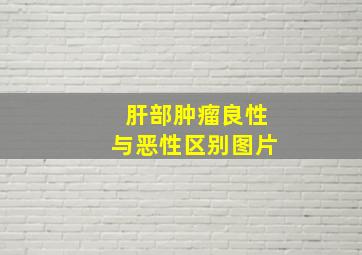 肝部肿瘤良性
与恶性区别图片